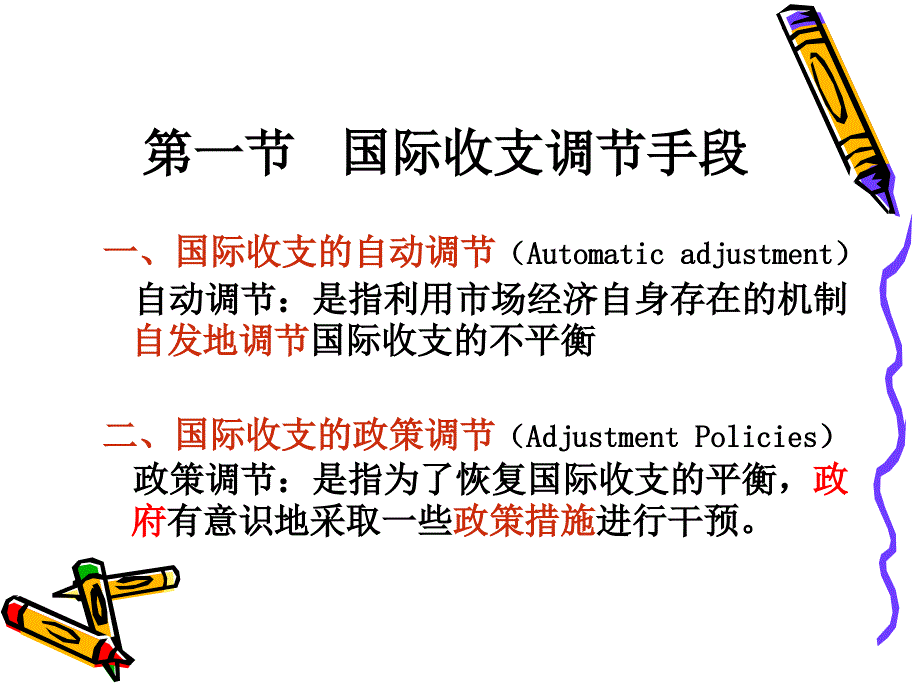 第一节　国际收支调节手段

一、国际收支的自动调节（Automatic adjustment）
自动调节：是指利用市场经济自身存在的机制自发地调节国际收支的不平衡

二、国际收支的政策调节（Adjustment Policies）
政策调节：是指为了恢复国际收支的平衡，政府有意识地采取一些政策措施进行干预。